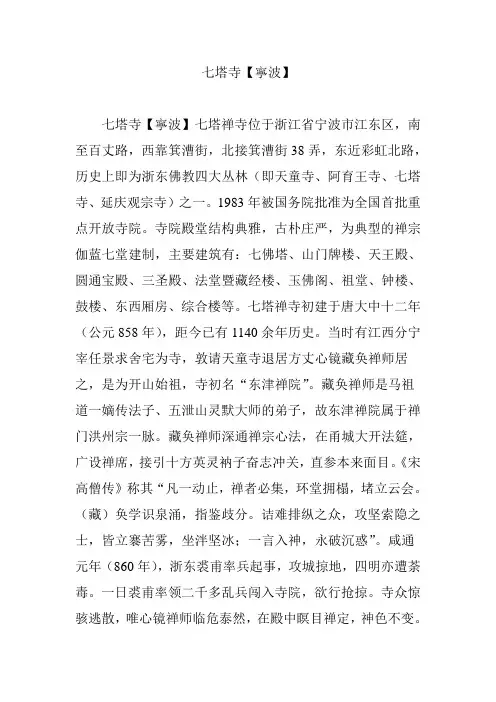 七塔寺【寧波】

七塔寺【寧波】七塔禅寺位于浙江省宁波市江东区，南至百丈路，西靠箕漕街，北接箕漕街38弄，东近彩虹北路，历史上即为浙东佛教四大丛林（即天童寺、阿育王寺、七塔寺、延庆观宗寺）之一。1983年被国务院批准为全国首批重点开放寺院。寺院殿堂结构典雅，古朴庄严，为典型的禅宗伽蓝七堂建制，主要建筑有：七佛塔、山门牌楼、天王殿、圆通宝殿、三圣殿、法堂暨藏经楼、玉佛阁、祖堂、钟楼、鼓楼、东西厢房、综合楼等。七塔禅寺初建于唐大中十二年（公元858年），距今已有1140余年历史。当时有江西分宁宰任景求舍宅为寺，敦请天童寺退居方丈心镜藏奂禅师居之，是为开山始祖，寺初名“东津禅院”。藏奂禅师是马祖道一嫡传法子、五泄山灵默大师的弟子，故东津禅院属于禅门洪州宗一脉。藏奂禅师深通禅宗心法，在甬城大开法筵，广设禅席，接引十方英灵衲子奋志冲关，直参本来面目。《宋高僧传》称其“凡一动止，禅者必集，环堂拥榻，堵立云会。（藏）奂学识泉涌，指鉴歧分。诘难排纵之众，攻坚索隐之士，皆立褰苦雾，坐泮坚冰；一言入神，永破沉惑”。咸通元年（860年），浙东裘甫率兵起事，攻城掠地，四明亦遭荼毒。一日裘甫率领二千多乱兵闯入寺院，欲行抢掠。寺众惊骇逃散，唯心镜禅师临危泰然，在殿中瞑目禅定，神色不变。